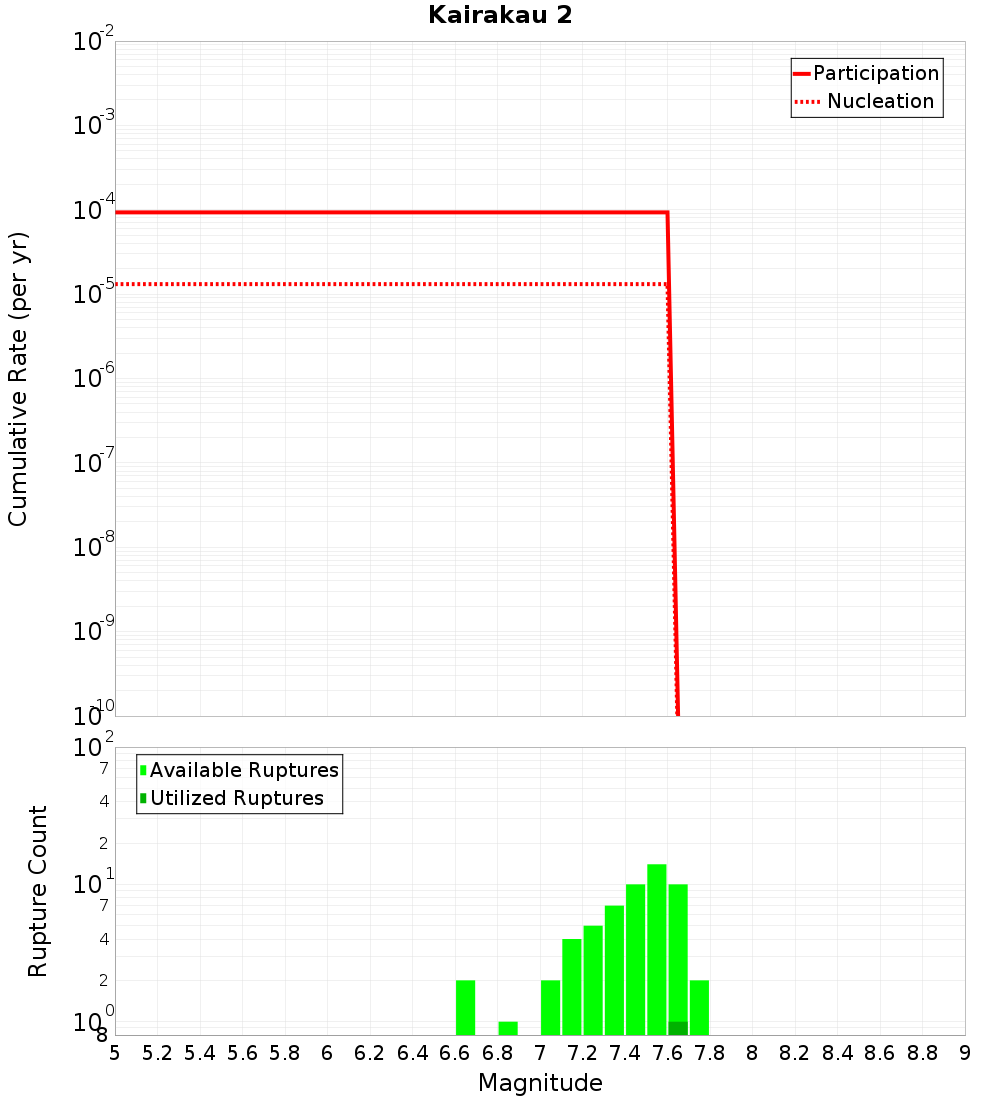 Kairakau 2

Participation
Nucleation

Cumulative Rate (per yr)

$10^{-2}$
$10^{-3}$
$10^{-4}$
$10^{-5}$
$10^{-6}$
$10^{-7}$
$10^{-8}$
$10^{-9}$
$10^{-10}$

Available Ruptures
Utilized Ruptures

Rupture Count

$10^{2}$
7
4
2
$10^{1}$
7
4
2
$10^{0}$
8

5 5.2 5.4 5.6 5.8 6 6.2 6.4 6.6 6.8 7 7.2 7.4 7.6 7.8 8 8.2 8.4 8.6 8.8 9

Magnitude